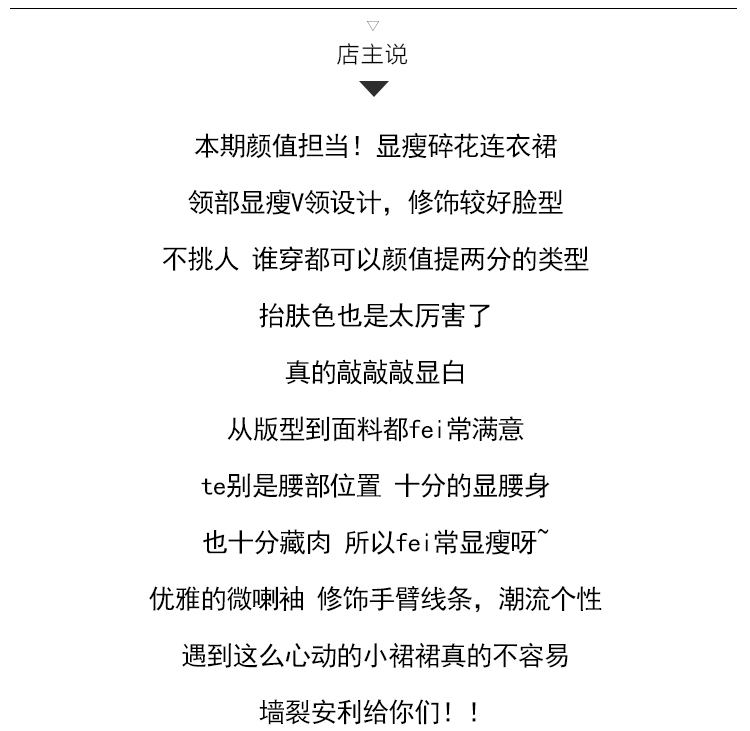 店主说

本期颜值担当！显瘦碎花连衣裙

领部显瘦V领设计，修饰较好脸型

不挑人 谁穿都可以颜值提两分的类型

抬肤色也是太厉害了

真的敲敲敲显白

从版型到面料都fei常满意

te别是腰部位置 十分的显腰身

也十分藏肉 所以fei常显瘦呀~

优雅的微喇袖 修饰手臂线条，潮流个性

遇到这么心动的小裙裙真的不容易

墙裂安利给你们！！